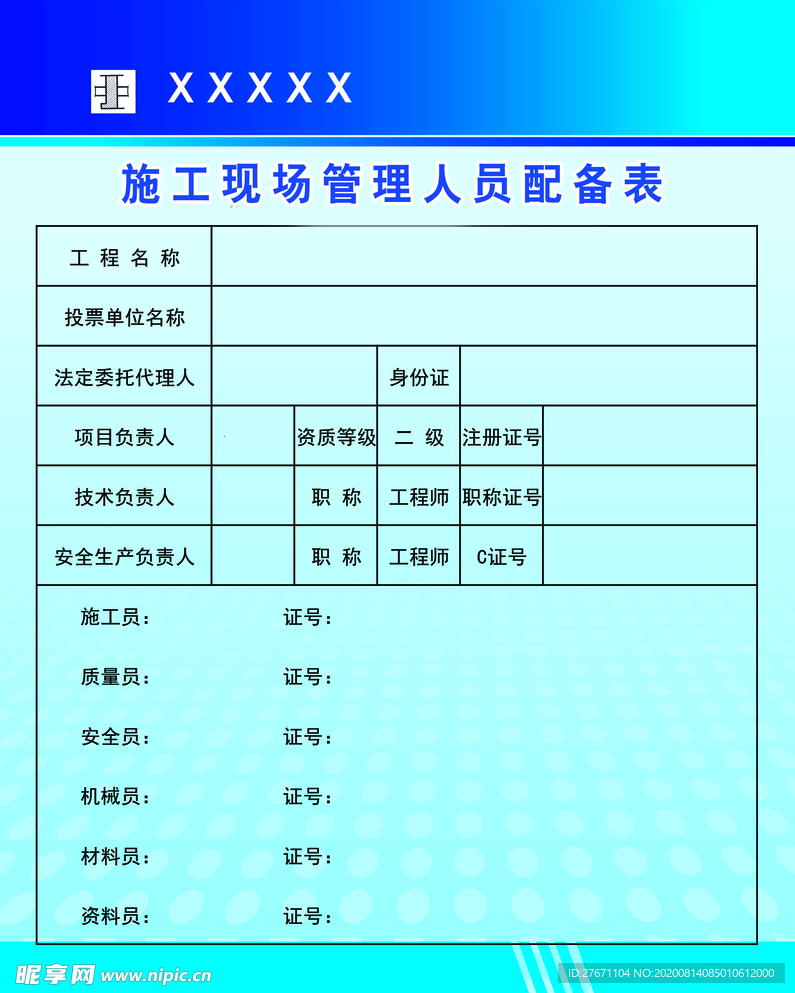 XXXXX

施工现场管理人员配备表

| 工 程 名 称 | | | | | |
|---|---|---|---|---|---|
| 投票单位名称 | | | | | |
| 法定委托代理人 | | | 身份证 | | |
| 项目负责人 | | 资质等级 | 二 级 | 注册证号 | |
| 技术负责人 | | 职 称 | 工程师 | 职称证号 | |
| 安全生产负责人 | | 职 称 | 工程师 | C证号 | |

施工员： 证号：

质量员： 证号：

安全员： 证号：

机械员： 证号：

材料员： 证号：

资料员： 证号：

昵享网 www.nipic.cn

ID:27671104 NO:20200814085010612000